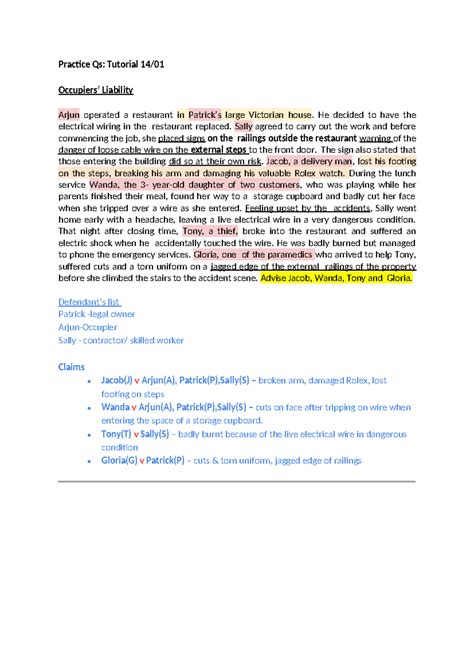 Practice Qs: Tutorial 14/01

Occupiers' Liability

Arjun operated a restaurant in Patrick's large Victorian house. He decided to have the electrical wiring in the restaurant replaced. Sally agreed to carry out the work and before commencing the job, she placed signs on the railings outside the restaurant warning of the danger of loose cable wire on the external steps to the front door. The sign also stated that those entering the building did so at their own risk. Jacob, a delivery man, lost his footing on the steps, breaking his arm and damaging his valuable Rolex watch. During the lunch service Wanda, the 3- year-old daughter of two customers, who was playing while her parents finished their meal, found her way to a storage cupboard and badly cut her face when she tripped over a wire as she entered. Feeling upset by the accidents, Sally went home early with a headache, leaving a live electrical wire in a very dangerous condition. That night after closing time, Tony, a thief, broke into the restaurant and suffered an electric shock when he accidentally touched the wire. He was badly burned but managed to phone the emergency services. Gloria, one of the paramedics who arrived to help Tony, suffered cuts and a torn uniform on a jagged edge of the external railings of the property before she climbed the stairs to the accident scene. Advise Jacob, Wanda, Tony and Gloria.

Defendant's list
Patrick -legal owner
Arjun-Occupier
Sally - contractor/ skilled worker

Claims
• Jacob(J) v Arjun(A), Patrick(P),Sally(S) – broken arm, damaged Rolex, lost footing on steps
• Wanda v Arjun(A), Patrick(P),Sally(S) – cuts on face after tripping on wire when entering the space of a storage cupboard.
• Tony(T) v Sally(S) – badly burnt because of the live electrical wire in dangerous condition
• Gloria(G) v Patrick(P) – cuts & torn uniform, jagged edge of railings